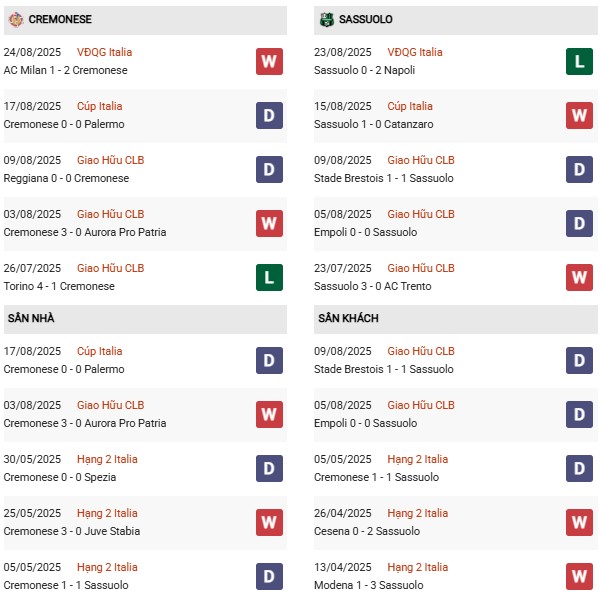 CREMONESE

24/08/2025 VĐQG Italia
AC Milan 1 - 2 Cremonese
W

17/08/2025 Cúp Italia
Cremonese 0 - 0 Palermo
D

09/08/2025 Giao Hữu CLB
Reggiana 0 - 0 Cremonese
D

03/08/2025 Giao Hữu CLB
Cremonese 3 - 0 Aurora Pro Patria
W

26/07/2025 Giao Hữu CLB
Torino 4 - 1 Cremonese
L

SÂN NHÀ

17/08/2025 Cúp Italia
Cremonese 0 - 0 Palermo
D

03/08/2025 Giao Hữu CLB
Cremonese 3 - 0 Aurora Pro Patria
W

30/05/2025 Hạng 2 Italia
Cremonese 0 - 0 Spezia
D

25/05/2025 Hạng 2 Italia
Cremonese 3 - 0 Juve Stabia
W

05/05/2025 Hạng 2 Italia
Cremonese 1 - 1 Sassuolo
D

SASSUOLO

23/08/2025 VĐQG Italia
Sassuolo 0 - 2 Napoli
L

15/08/2025 Cúp Italia
Sassuolo 1 - 0 Catanzaro
W

09/08/2025 Giao Hữu CLB
Stade Brestois 1 - 1 Sassuolo
D

05/08/2025 Giao Hữu CLB
Empoli 0 - 0 Sassuolo
D

23/07/2025 Giao Hữu CLB
Sassuolo 3 - 0 AC Trento
W

SÂN KHÁCH

09/08/2025 Giao Hữu CLB
Stade Brestois 1 - 1 Sassuolo
D

05/08/2025 Giao Hữu CLB
Empoli 0 - 0 Sassuolo
D

05/05/2025 Hạng 2 Italia
Cremonese 1 - 1 Sassuolo
D

26/04/2025 Hạng 2 Italia
Cesena 0 - 2 Sassuolo
W

13/04/2025 Hạng 2 Italia
Modena 1 - 3 Sassuolo
W